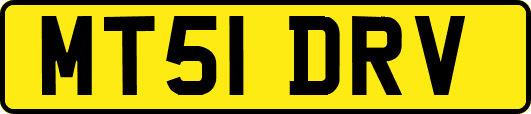 MT51 DRV